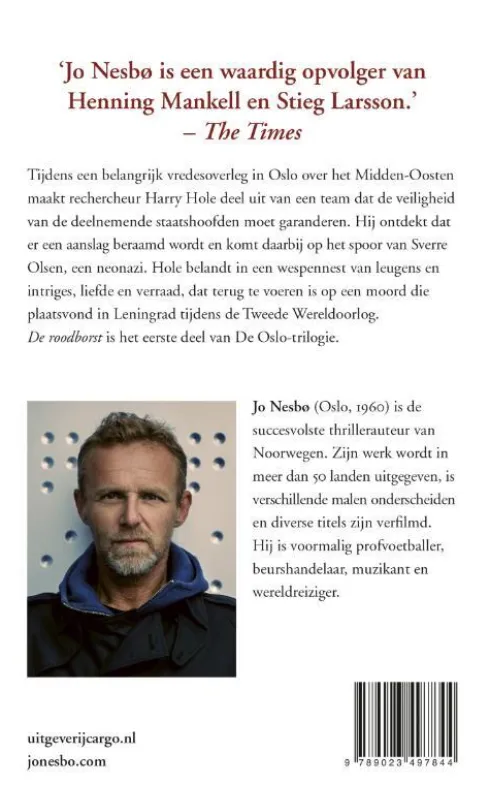 'Jo Nesbø is een waardig opvolger van Henning Mankell en Stieg Larsson.'
– The Times

Tijdens een belangrijk vredesoverleg in Oslo over het Midden-Oosten maakt rechercheur Harry Hole deel uit van een team dat de veiligheid van de deelnemende staatshoofden moet garanderen. Hij ontdekt dat er een aanslag beraamd wordt en komt daarbij op het spoor van Sverre Olsen, een neonazi. Hole belandt in een wespennest van leugens en intriges, liefde en verraad, dat terug te voeren is op een moord die plaatsvond in Leningrad tijdens de Tweede Wereldoorlog.
De roodborst is het eerste deel van De Oslo-trilogie.

Jo Nesbø (Oslo, 1960) is de succesvolste thrillerauteur van Noorwegen. Zijn werk wordt in meer dan 50 landen uitgegeven, is verschillende malen onderscheiden en diverse titels zijn verfilmd. Hij is voormalig profvoetballer, beurshandelaar, muzikant en wereldreiziger.

uitgeverijcargo.nl
jonesbo.com

9 789023 497844